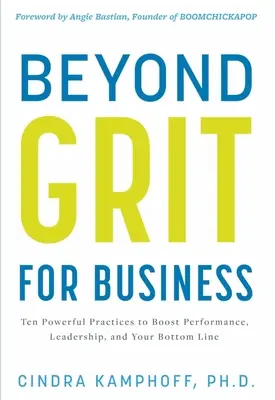 Foreword by Angie Bastian, Founder of BOOMCHICKAPOP

BEYOND

GRIT

FOR BUSINESS

Ten Powerful Practices to Boost Performance, Leadership, and Your Bottom Line

CINDRA KAMPHOFF, PH.D.